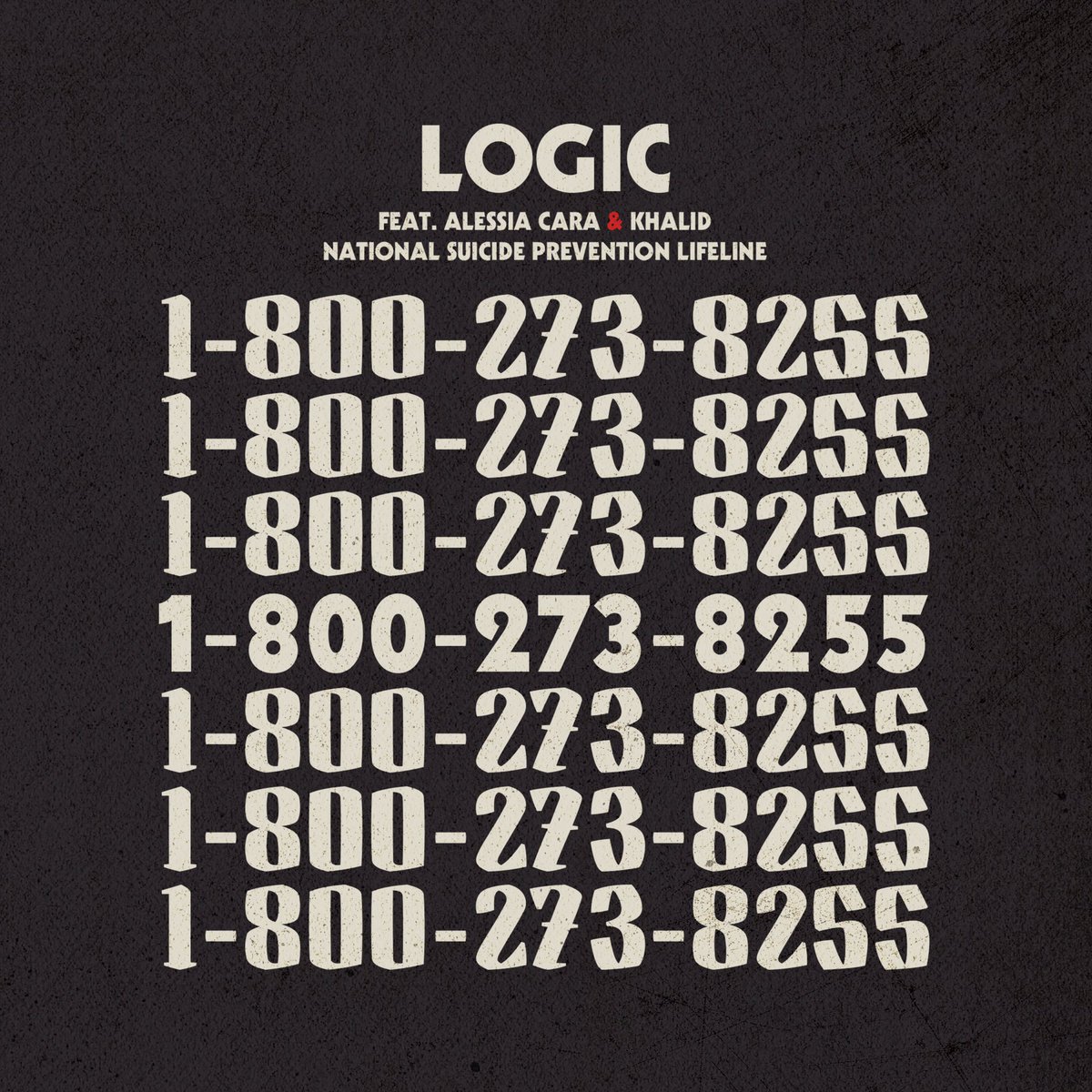 LOGIC

FEAT. ALESSIA CARA & KHALID
NATIONAL SUICIDE PREVENTION LIFELINE

1-800-273-8255
1-800-273-8255
1-800-273-8255
1-800-273-8255
1-800-273-8255
1-800-273-8255
1-800-273-8255